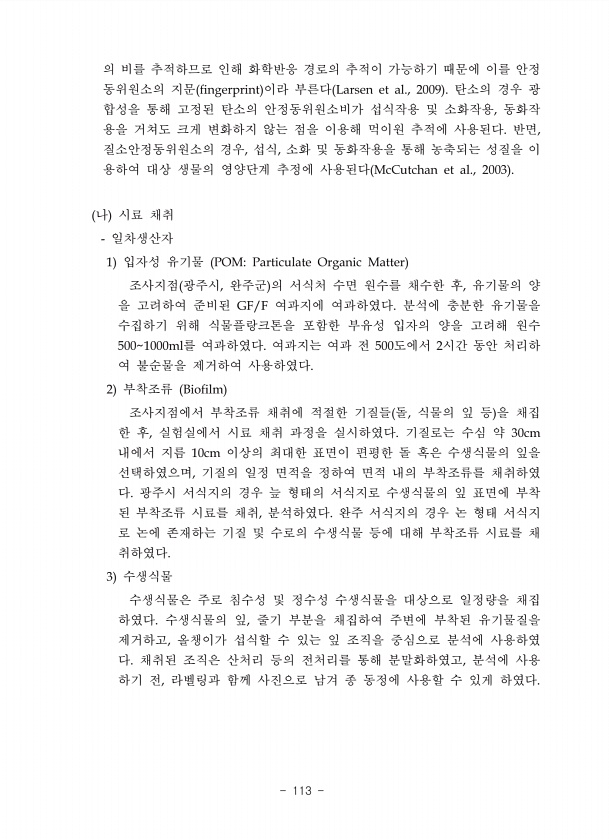 의 비를 추적하므로 인해 화학반응 경로의 추적이 가능하기 때문에 이를 안정동위원소의 지문(fingerprint)이라 부른다(Larsen et al., 2009). 탄소의 경우 광합성을 통해 고정된 탄소의 안정동위원소비가 섭식작용 및 소화작용, 동화작용을 거쳐도 크게 변화하지 않는 점을 이용해 먹이원 추적에 사용된다. 반면, 질소안정동위원소의 경우, 섭식, 소화 및 동화작용을 통해 농축되는 성질을 이용하여 대상 생물의 영양단계 추정에 사용된다(McCutchan et al., 2003).

(나) 시료 채취

- 일차생산자

1) 입자성 유기물 (POM: Particulate Organic Matter)

조사지점(광주시, 완주군)의 서식처 수면 원수를 채수한 후, 유기물의 양을 고려하여 준비된 GF/F 여과지에 여과하였다. 분석에 충분한 유기물을 수집하기 위해 식물플랑크톤을 포함한 부유성 입자의 양을 고려해 원수 500~1000ml를 여과하였다. 여과지는 여과 전 500도에서 2시간 동안 처리하여 불순물을 제거하여 사용하였다.

2) 부착조류 (Biofilm)

조사지점에서 부착조류 채취에 적절한 기질들(돌, 식물의 잎 등)을 채집한 후, 실험실에서 시료 채취 과정을 실시하였다. 기질로는 수심 약 30cm 내에서 지름 10cm 이상의 최대한 표면이 편평한 돌 혹은 수생식물의 잎을 선택하였으며, 기질의 일정 면적을 정하여 면적 내의 부착조류를 채취하였다. 광주시 서식지의 경우 늪 형태의 서식지로 수생식물의 잎 표면에 부착된 부착조류 시료를 채취, 분석하였다. 완주 서식지의 경우 논 형태 서식지로 논에 존재하는 기질 및 수로의 수생식물 등에 대해 부착조류 시료를 채취하였다.

3) 수생식물

수생식물은 주로 침수성 및 정수성 수생식물을 대상으로 일정량을 채집하였다. 수생식물의 잎, 줄기 부분을 채집하여 주변에 부착된 유기물질을 제거하고, 올챙이가 섭식할 수 있는 잎 조직을 중심으로 분석에 사용하였다. 채취된 조직은 산처리 등의 전처리를 통해 분말화하였고, 분석에 사용하기 전, 라벨링과 함께 사진으로 남겨 종 동정에 사용할 수 있게 하였다.

- 113 -